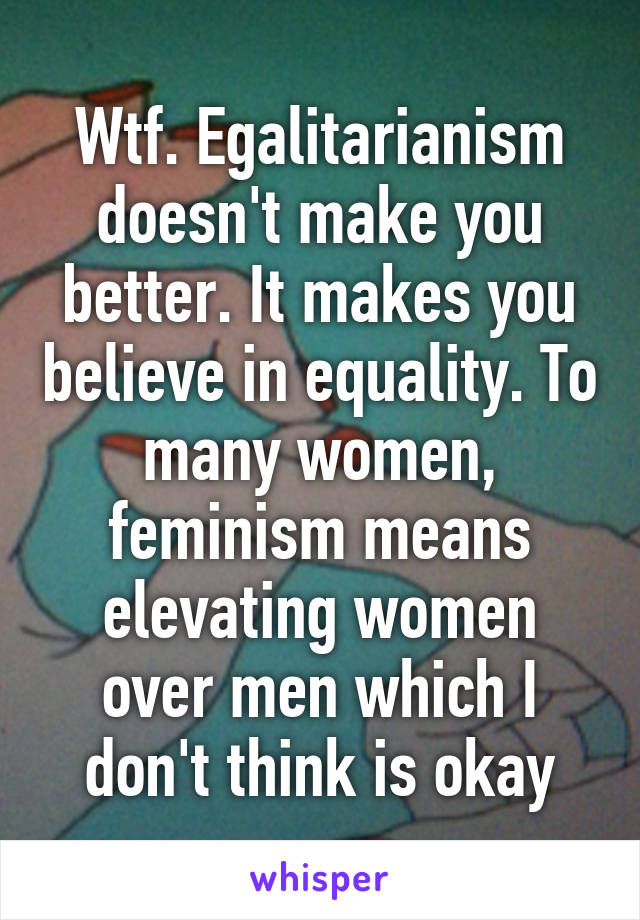 Wtf. Egalitarianism doesn't make you better. It makes you believe in equality. To many women, feminism means elevating women over men which I don't think is okay

whisper